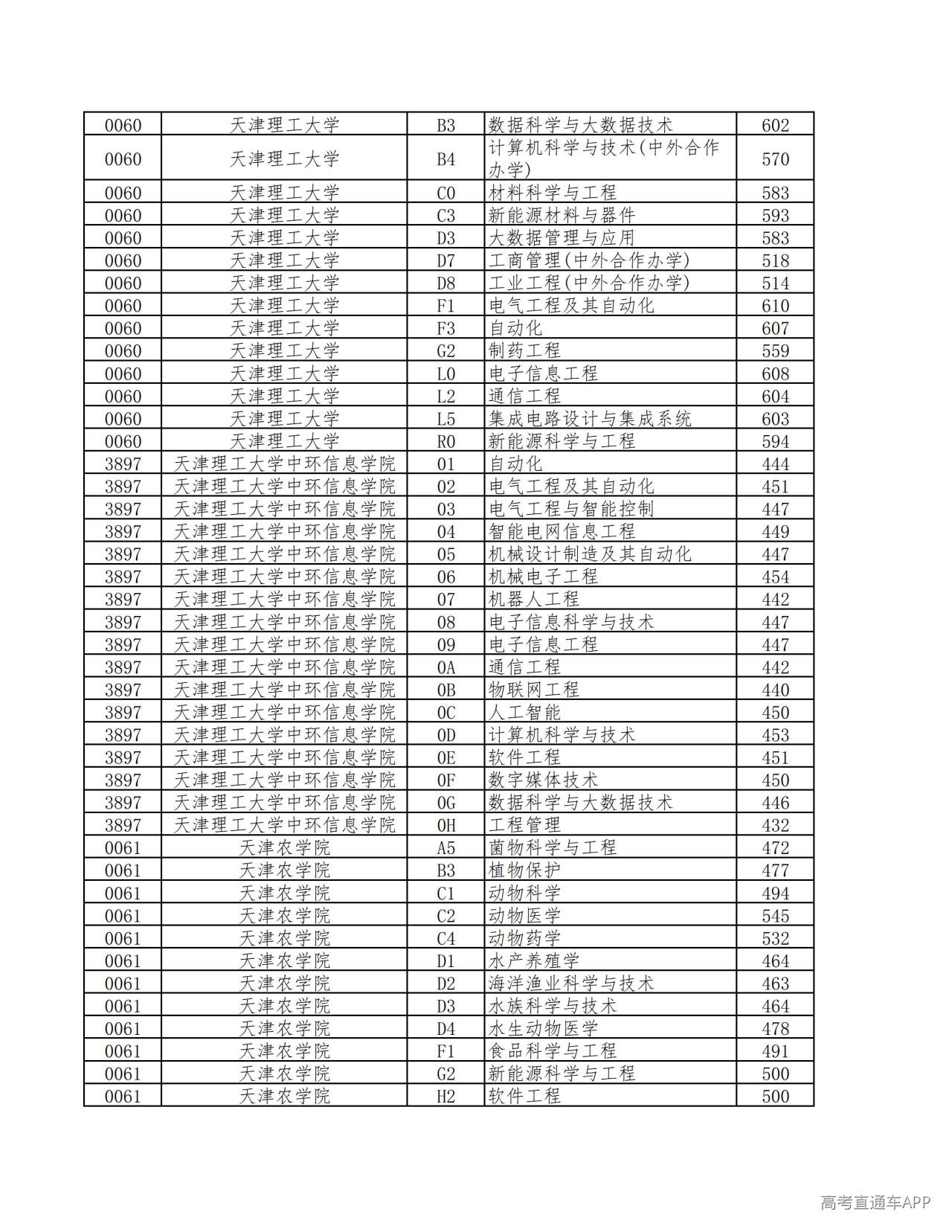 | 0060 | 天津理工大学 | B3 | 数据科学与大数据技术 | 602 |
|---|---|---|---|---|
| 0060 | 天津理工大学 | B4 | 计算机科学与技术(中外合作办学) | 570 |
| 0060 | 天津理工大学 | C0 | 材料科学与工程 | 583 |
| 0060 | 天津理工大学 | C3 | 新能源材料与器件 | 593 |
| 0060 | 天津理工大学 | D3 | 大数据管理与应用 | 583 |
| 0060 | 天津理工大学 | D7 | 工商管理(中外合作办学) | 518 |
| 0060 | 天津理工大学 | D8 | 工业工程(中外合作办学) | 514 |
| 0060 | 天津理工大学 | F1 | 电气工程及其自动化 | 610 |
| 0060 | 天津理工大学 | F3 | 自动化 | 607 |
| 0060 | 天津理工大学 | G2 | 制药工程 | 559 |
| 0060 | 天津理工大学 | L0 | 电子信息工程 | 608 |
| 0060 | 天津理工大学 | L2 | 通信工程 | 604 |
| 0060 | 天津理工大学 | L5 | 集成电路设计与集成系统 | 603 |
| 0060 | 天津理工大学 | R0 | 新能源科学与工程 | 594 |
| 3897 | 天津理工大学中环信息学院 | 01 | 自动化 | 444 |
| 3897 | 天津理工大学中环信息学院 | 02 | 电气工程及其自动化 | 451 |
| 3897 | 天津理工大学中环信息学院 | 03 | 电气工程与智能控制 | 447 |
| 3897 | 天津理工大学中环信息学院 | 04 | 智能电网信息工程 | 449 |
| 3897 | 天津理工大学中环信息学院 | 05 | 机械设计制造及其自动化 | 447 |
| 3897 | 天津理工大学中环信息学院 | 06 | 机械电子工程 | 454 |
| 3897 | 天津理工大学中环信息学院 | 07 | 机器人工程 | 442 |
| 3897 | 天津理工大学中环信息学院 | 08 | 电子信息科学与技术 | 447 |
| 3897 | 天津理工大学中环信息学院 | 09 | 电子信息工程 | 447 |
| 3897 | 天津理工大学中环信息学院 | 0A | 通信工程 | 442 |
| 3897 | 天津理工大学中环信息学院 | 0B | 物联网工程 | 440 |
| 3897 | 天津理工大学中环信息学院 | 0C | 人工智能 | 450 |
| 3897 | 天津理工大学中环信息学院 | 0D | 计算机科学与技术 | 453 |
| 3897 | 天津理工大学中环信息学院 | 0E | 软件工程 | 451 |
| 3897 | 天津理工大学中环信息学院 | 0F | 数字媒体技术 | 450 |
| 3897 | 天津理工大学中环信息学院 | 0G | 数据科学与大数据技术 | 446 |
| 3897 | 天津理工大学中环信息学院 | 0H | 工程管理 | 432 |
| 0061 | 天津农学院 | A5 | 菌物科学与工程 | 472 |
| 0061 | 天津农学院 | B3 | 植物保护 | 477 |
| 0061 | 天津农学院 | C1 | 动物科学 | 494 |
| 0061 | 天津农学院 | C2 | 动物医学 | 545 |
| 0061 | 天津农学院 | C4 | 动物药学 | 532 |
| 0061 | 天津农学院 | D1 | 水产养殖学 | 464 |
| 0061 | 天津农学院 | D2 | 海洋渔业科学与技术 | 463 |
| 0061 | 天津农学院 | D3 | 水族科学与技术 | 464 |
| 0061 | 天津农学院 | D4 | 水生动物医学 | 478 |
| 0061 | 天津农学院 | F1 | 食品科学与工程 | 491 |
| 0061 | 天津农学院 | G2 | 新能源科学与工程 | 500 |
| 0061 | 天津农学院 | H2 | 软件工程 | 500 |

高考直通车APP